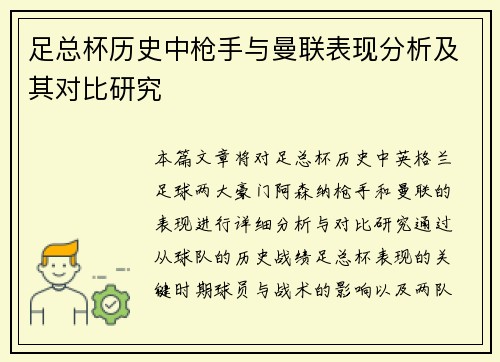 足总杯历史中枪手与曼联表现分析及其对比研究

本篇文章将对足总杯历史中英格兰足球两大豪门阿森纳枪手和曼联的表现进行详细分析与对比研究通过从球队的历史战绩足总杯表现的关键时期球员与战术的影响以及两队